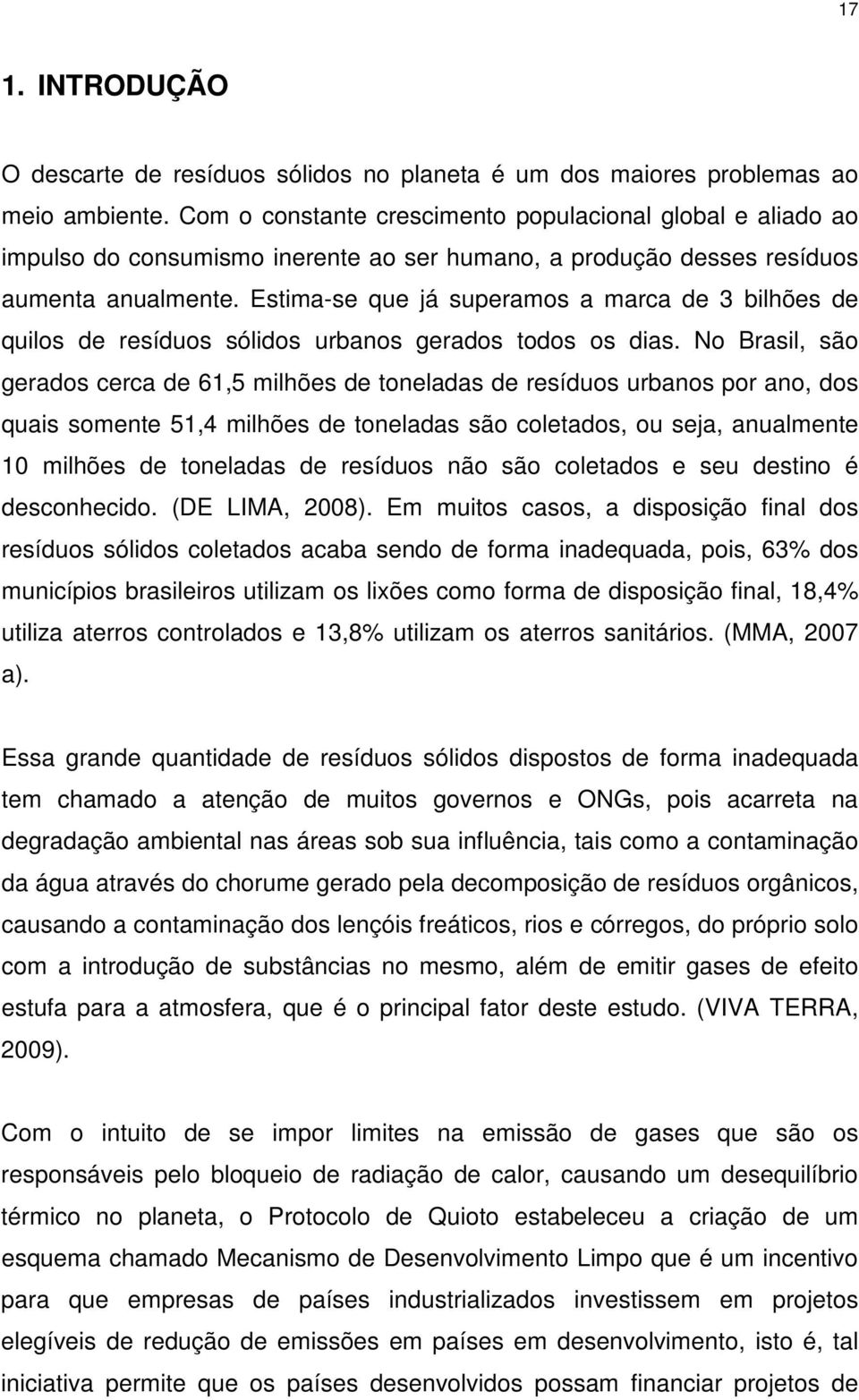 17

1. INTRODUÇÃO

O descarte de resíduos sólidos no planeta é um dos maiores problemas ao meio ambiente. Com o constante crescimento populacional global e aliado ao impulso do consumismo inerente ao ser humano, a produção desses resíduos aumenta anualmente. Estima-se que já superamos a marca de 3 bilhões de quilos de resíduos sólidos urbanos gerados todos os dias. No Brasil, são gerados cerca de 61,5 milhões de toneladas de resíduos urbanos por ano, dos quais somente 51,4 milhões de toneladas são coletados, ou seja, anualmente 10 milhões de toneladas de resíduos não são coletados e seu destino é desconhecido. (DE LIMA, 2008). Em muitos casos, a disposição final dos resíduos sólidos coletados acaba sendo de forma inadequada, pois, 63% dos municípios brasileiros utilizam os lixões como forma de disposição final, 18,4% utiliza aterros controlados e 13,8% utilizam os aterros sanitários. (MMA, 2007 a).

Essa grande quantidade de resíduos sólidos dispostos de forma inadequada tem chamado a atenção de muitos governos e ONGs, pois acarreta na degradação ambiental nas áreas sob sua influência, tais como a contaminação da água através do chorume gerado pela decomposição de resíduos orgânicos, causando a contaminação dos lençóis freáticos, rios e córregos, do próprio solo com a introdução de substâncias no mesmo, além de emitir gases de efeito estufa para a atmosfera, que é o principal fator deste estudo. (VIVA TERRA, 2009).

Com o intuito de se impor limites na emissão de gases que são os responsáveis pelo bloqueio de radiação de calor, causando um desequilíbrio térmico no planeta, o Protocolo de Quioto estabeleceu a criação de um esquema chamado Mecanismo de Desenvolvimento Limpo que é um incentivo para que empresas de países industrializados investissem em projetos elegíveis de redução de emissões em países em desenvolvimento, isto é, tal iniciativa permite que os países desenvolvidos possam financiar projetos de